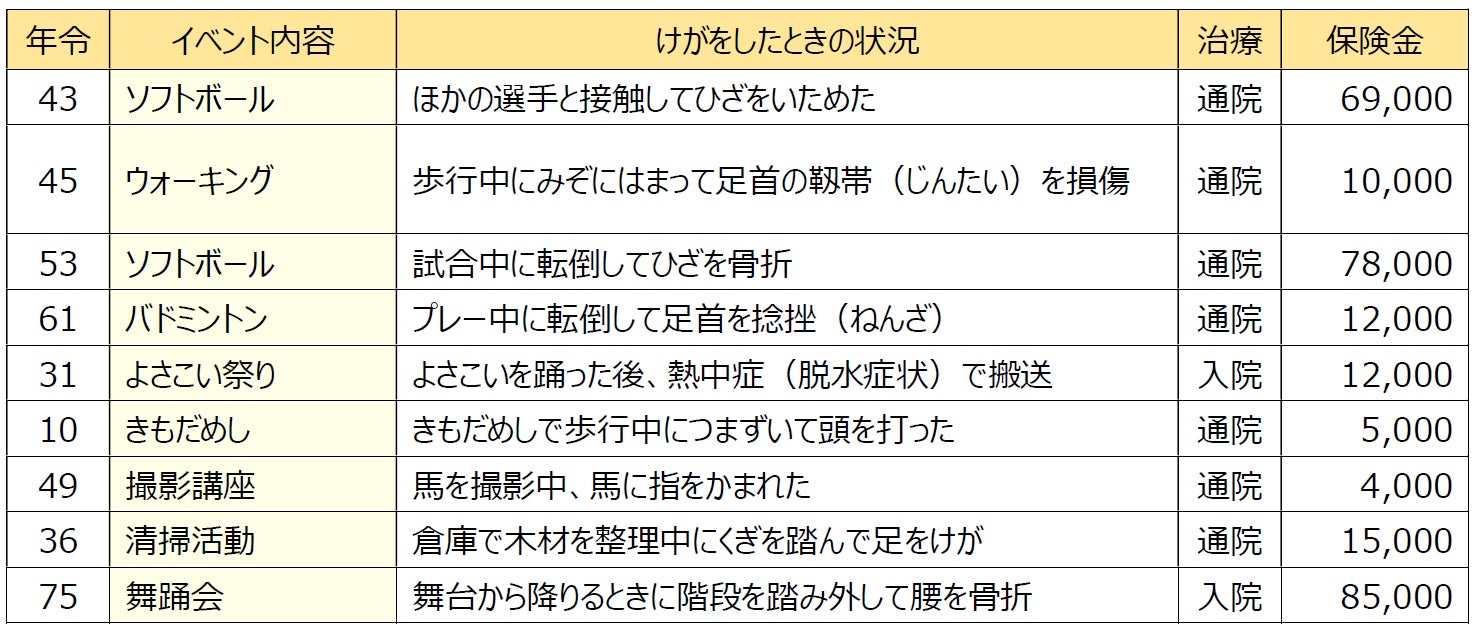 | 年令 | イベント内容 | けがをしたときの状況 | 治療 | 保険金 |
|---|---|---|---|---|
| 43 | ソフトボール | ほかの選手と接触してひざをいためた | 通院 | 69,000 |
| 45 | ウォーキング | 歩行中にみぞにはまって足首の靭帯（じんたい）を損傷 | 通院 | 10,000 |
| 53 | ソフトボール | 試合中に転倒してひざを骨折 | 通院 | 78,000 |
| 61 | バドミントン | プレー中に転倒して足首を捻挫（ねんざ） | 通院 | 12,000 |
| 31 | よさこい祭り | よさこいを踊った後、熱中症（脱水症状）で搬送 | 入院 | 12,000 |
| 10 | きもだめし | きもだめしで歩行中につまずいて頭を打った | 通院 | 5,000 |
| 49 | 撮影講座 | 馬を撮影中、馬に指をかまれた | 通院 | 4,000 |
| 36 | 清掃活動 | 倉庫で木材を整理中にくぎを踏んで足をけが | 通院 | 15,000 |
| 75 | 舞踊会 | 舞台から降りるときに階段を踏み外して腰を骨折 | 入院 | 85,000 |